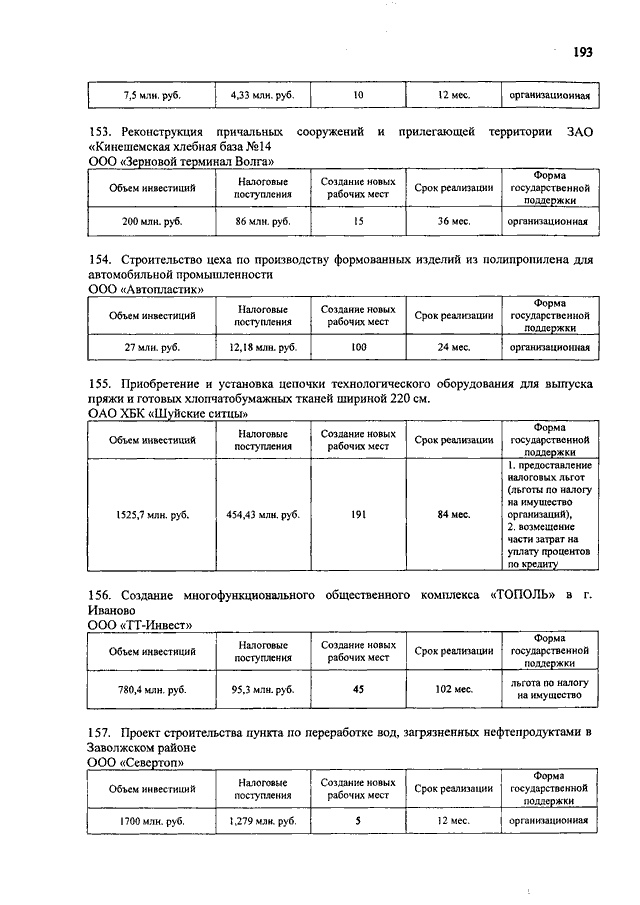 193

| 7,5 млн. руб. | 4,33 млн. руб. | 10 | 12 мес. | организационная |
|---|---|---|---|---|

153. Реконструкция причальных сооружений и прилегающей территории ЗАО «Кинешемская хлебная база №14
ООО «Зерновой терминал Волга»

| Объем инвестиций | Налоговые поступления | Создание новых рабочих мест | Срок реализации | Форма государственной поддержки |
|---|---|---|---|---|
| 200 млн. руб. | 86 млн. руб. | 15 | 36 мес. | организационная |

154. Строительство цеха по производству формованных изделий из полипропилена для автомобильной промышленности
ООО «Автопластик»

| Объем инвестиций | Налоговые поступления | Создание новых рабочих мест | Срок реализации | Форма государственной поддержки |
|---|---|---|---|---|
| 27 млн. руб. | 12,18 млн. руб. | 100 | 24 мес. | организационная |

155. Приобретение и установка цепочки технологического оборудования для выпуска пряжи и готовых хлопчатобумажных тканей шириной 220 см.
ОАО ХБК «Шуйские ситцы»

| Объем инвестиций | Налоговые поступления | Создание новых рабочих мест | Срок реализации | Форма государственной поддержки |
|---|---|---|---|---|
| 1525,7 млн. руб. | 454,43 млн. руб. | 191 | 84 мес. | 1. предоставление налоговых льгот (льготы по налогу на имущество организаций), 2. возмещение части затрат на уплату процентов по кредиту |

156. Создание многофункционального общественного комплекса «ТОПОЛЬ» в г. Иваново
ООО «ТТ-Инвест»

| Объем инвестиций | Налоговые поступления | Создание новых рабочих мест | Срок реализации | Форма государственной поддержки |
|---|---|---|---|---|
| 780,4 млн. руб. | 95,3 млн. руб. | 45 | 102 мес. | льгота по налогу на имущество |

157. Проект строительства пункта по переработке вод, загрязненных нефтепродуктами в Заволжском районе
ООО «Севертоп»

| Объем инвестиций | Налоговые поступления | Создание новых рабочих мест | Срок реализации | Форма государственной поддержки |
|---|---|---|---|---|
| 1700 млн. руб. | 1,279 млн. руб. | 5 | 12 мес. | организационная |